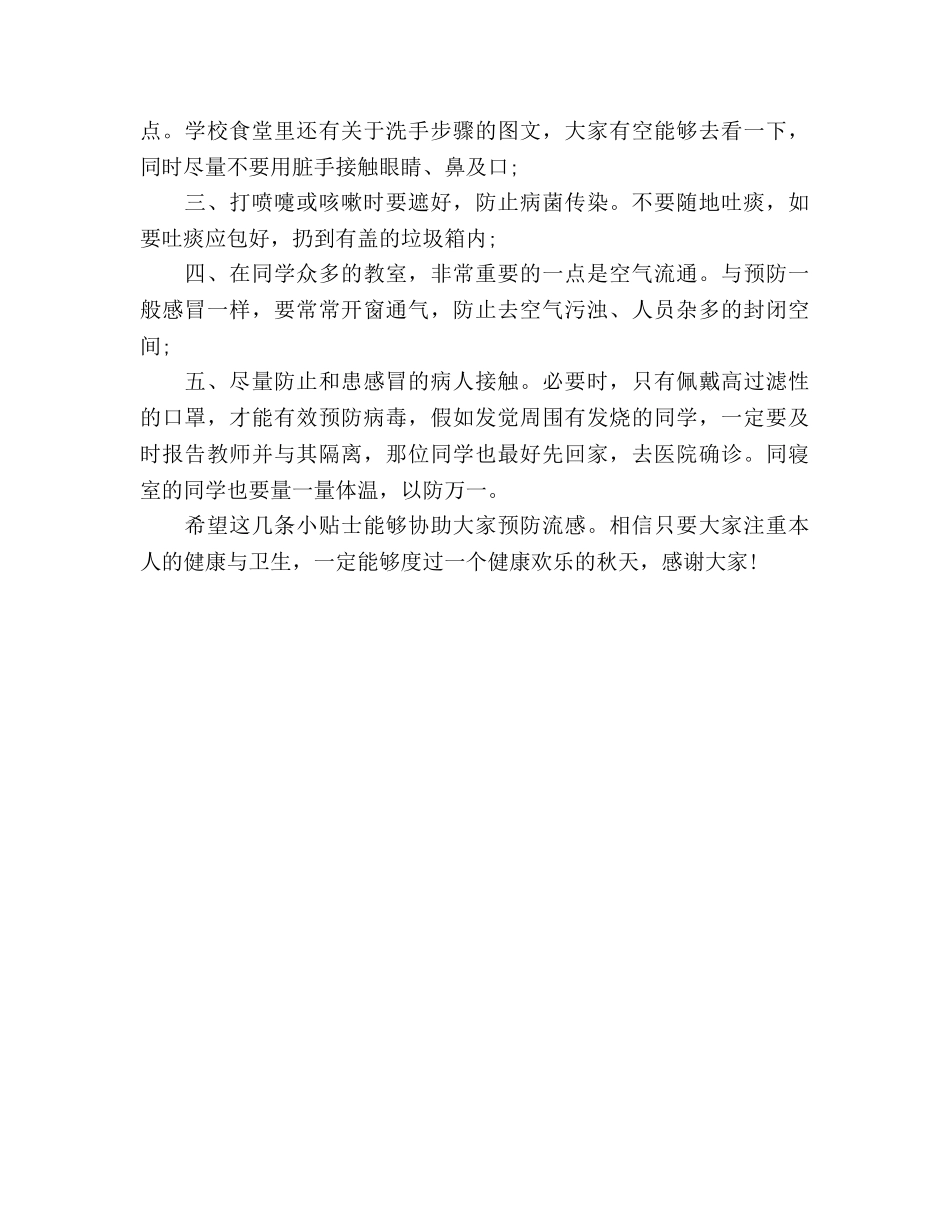 点。学校食堂里还有关于洗手步骤的图文，大家有空能够去看一下，同时尽量不要用脏手接触眼睛、鼻及口;

三、打喷嚏或咳嗽时要遮好，防止病菌传染。不要随地吐痰，如要吐痰应包好，扔到有盖的垃圾箱内;

四、在同学众多的教室，非常重要的一点是空气流通。与预防一般感冒一样，要常常开窗通气，防止去空气污浊、人员杂多的封闭空间;

五、尽量防止和患感冒的病人接触。必要时，只有佩戴高过滤性的口罩，才能有效预防病毒，假如发觉周围有发烧的同学，一定要及时报告教师并与其隔离，那位同学也最好先回家，去医院确诊。同寝室的同学也要量一量体温，以防万一。

希望这几条小贴士能够协助大家预防流感。相信只要大家注重本人的健康与卫生，一定能够度过一个健康欢乐的秋天，感谢大家!